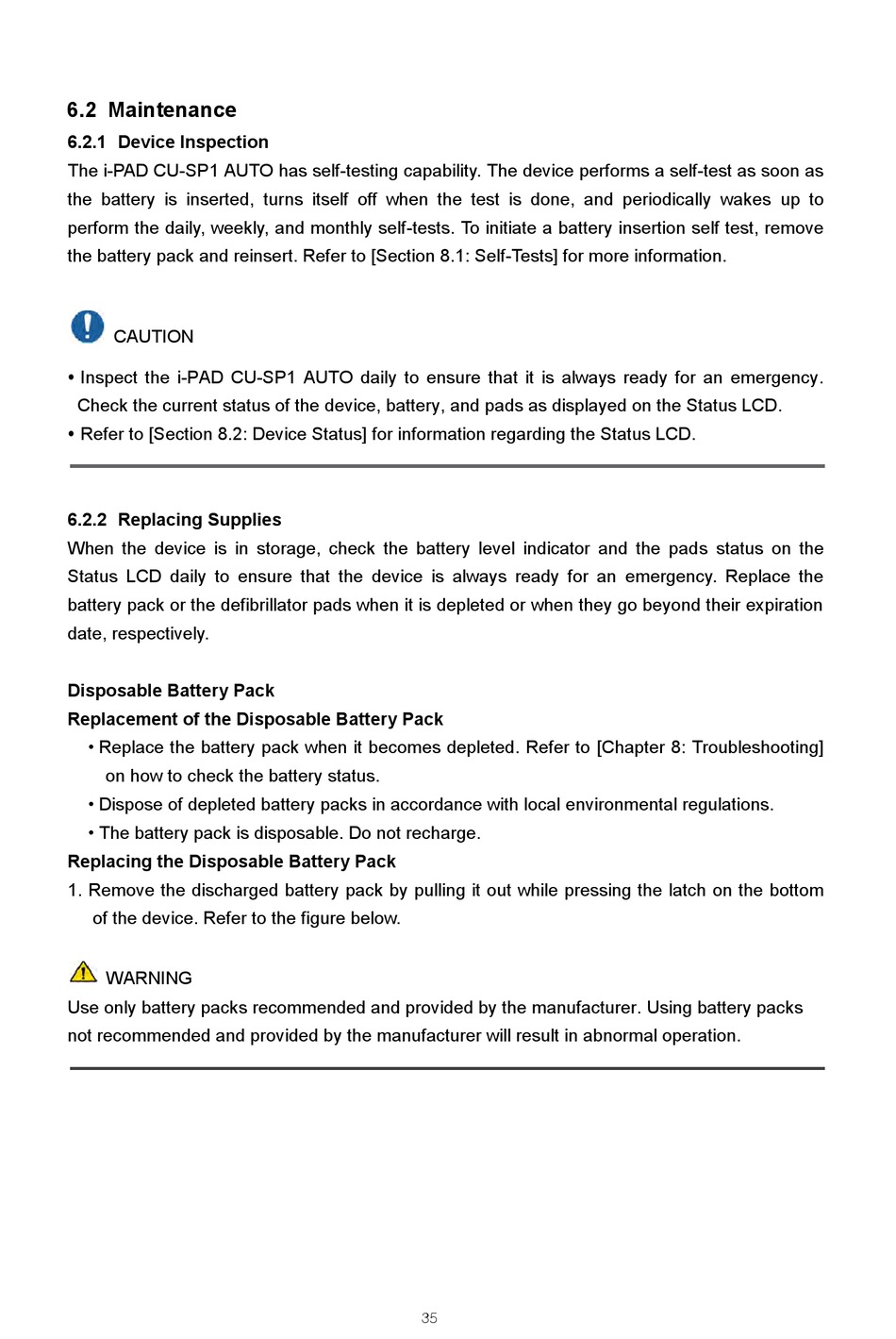 6.2 Maintenance

6.2.1 Device Inspection

The i-PAD CU-SP1 AUTO has self-testing capability. The device performs a self-test as soon as the battery is inserted, turns itself off when the test is done, and periodically wakes up to perform the daily, weekly, and monthly self-tests. To initiate a battery insertion self test, remove the battery pack and reinsert. Refer to [Section 8.1: Self-Tests] for more information.

CAUTION

• Inspect the i-PAD CU-SP1 AUTO daily to ensure that it is always ready for an emergency. Check the current status of the device, battery, and pads as displayed on the Status LCD.

• Refer to [Section 8.2: Device Status] for information regarding the Status LCD.

6.2.2 Replacing Supplies

When the device is in storage, check the battery level indicator and the pads status on the Status LCD daily to ensure that the device is always ready for an emergency. Replace the battery pack or the defibrillator pads when it is depleted or when they go beyond their expiration date, respectively.

Disposable Battery Pack

Replacement of the Disposable Battery Pack

• Replace the battery pack when it becomes depleted. Refer to [Chapter 8: Troubleshooting] on how to check the battery status.

• Dispose of depleted battery packs in accordance with local environmental regulations.

• The battery pack is disposable. Do not recharge.

Replacing the Disposable Battery Pack

1. Remove the discharged battery pack by pulling it out while pressing the latch on the bottom of the device. Refer to the figure below.

WARNING

Use only battery packs recommended and provided by the manufacturer. Using battery packs not recommended and provided by the manufacturer will result in abnormal operation.

35